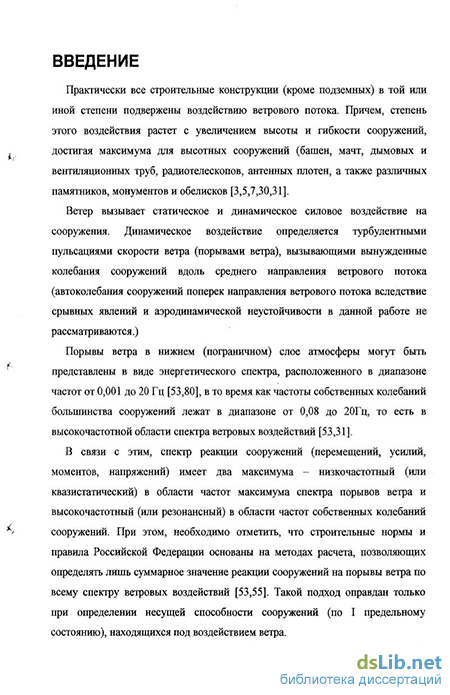 ВВЕДЕНИЕ

Практически все строительные конструкции (кроме подземных) в той или иной степени подвержены воздействию ветрового потока. Причем, степень этого воздействия растет с увеличением высоты и гибкости сооружений, достигая максимума для высотных сооружений (башен, мачт, дымовых и вентиляционных труб, радиотелескопов, антенных плотен, а также различных памятников, монументов и обелисков [3,5,7,30,31].

Ветер вызывает статическое и динамическое силовое воздействие на сооружения. Динамическое воздействие определяется турбулентными пульсациями скорости ветра (порывами ветра), вызывающими вынужденные колебания сооружений вдоль среднего направления ветрового потока (автоколебания сооружений поперек направления ветрового потока вследствие срывных явлений и аэродинамической неустойчивости в данной работе не рассматриваются.)

Порывы ветра в нижнем (пограничном) слое атмосферы могут быть представлены в виде энергетического спектра, расположенного в диапазоне частот от 0,001 до 20 Гц [53,80], в то время как частоты собственных колебаний большинства сооружений лежат в диапазоне от 0,08 до 20Гц, то есть в высокочастотной области спектра ветровых воздействий [53,31].

В связи с этим, спектр реакции сооружений (перемещений, усилий, моментов, напряжений) имеет два максимума – низкочастотный (или квазистатический) в области частот максимума спектра порывов ветра и высокочастотный (или резонансный) в области частот собственных колебаний сооружений. При этом, необходимо отметить, что строительные нормы и правила Российской Федерации основаны на методах расчета, позволяющих определять лишь суммарное значение реакции сооружений на порывы ветра по всему спектру ветровых воздействий [53,55]. Такой подход оправдан только при определении несущей способности сооружений (по I предельному состоянию), находящихся под воздействием ветра.

dsLib.net
библиотека диссертаций